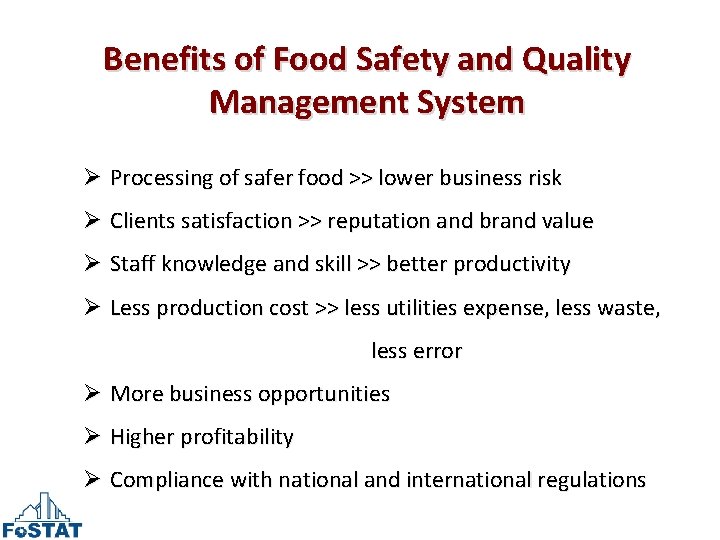 Benefits of Food Safety and Quality Management System

➢ Processing of safer food >> lower business risk

➢ Clients satisfaction >> reputation and brand value

➢ Staff knowledge and skill >> better productivity

➢ Less production cost >> less utilities expense, less waste, less error

➢ More business opportunities

➢ Higher profitability

➢ Compliance with national and international regulations

FoSTAT